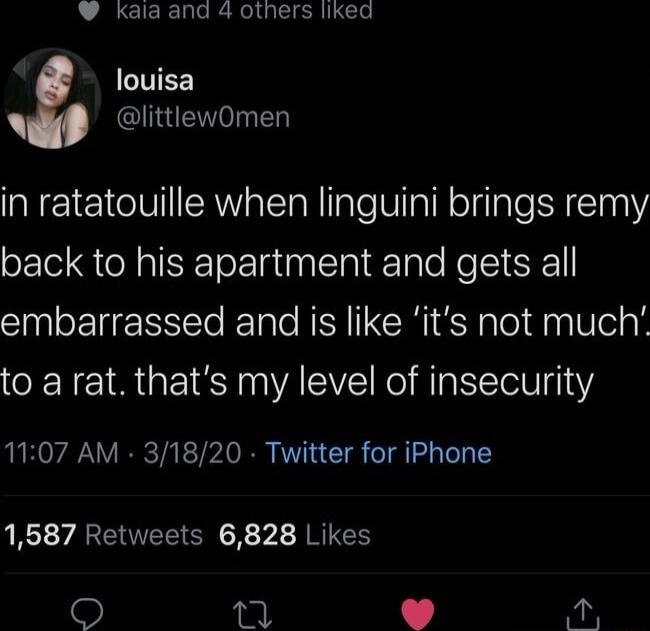 kaia and 4 others liked

louisa
@littlew0men

in ratatouille when linguini brings remy back to his apartment and gets all embarrassed and is like 'it's not much'. to a rat. that's my level of insecurity

11:07 AM · 3/18/20 · Twitter for iPhone

1,587 Retweets 6,828 Likes